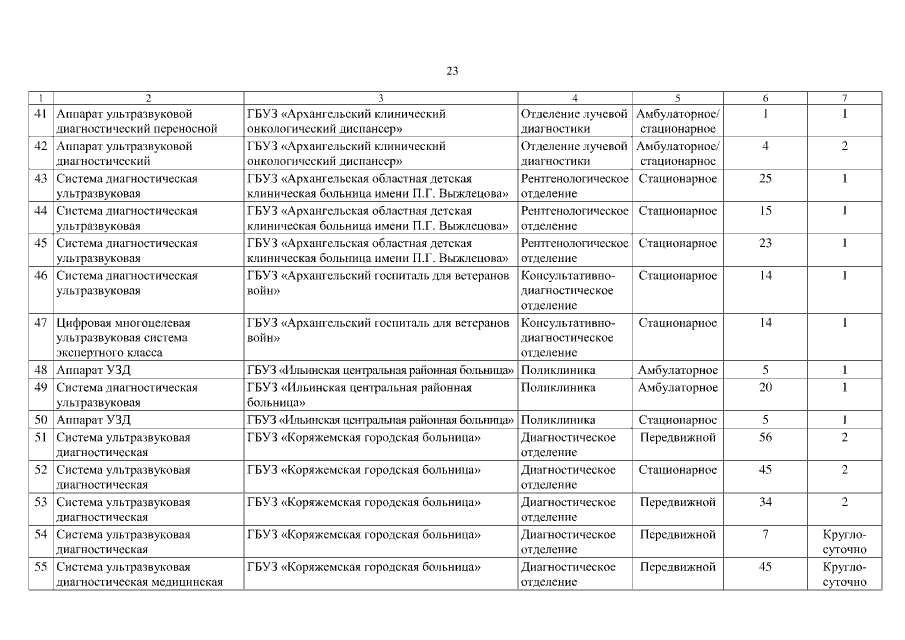 23

| 1 | 2 | 3 | 4 | 5 | 6 | 7 |
|---|---|---|---|---|---|---|
| 41 | Аппарат ультразвуковой диагностический переносной | ГБУЗ «Архангельский клинический онкологический диспансер» | Отделение лучевой диагностики | Амбулаторное/ стационарное | 1 | 1 |
| 42 | Аппарат ультразвуковой диагностический | ГБУЗ «Архангельский клинический онкологический диспансер» | Отделение лучевой диагностики | Амбулаторное/ стационарное | 4 | 2 |
| 43 | Система диагностическая ультразвуковая | ГБУЗ «Архангельская областная детская клиническая больница имени П.Г. Выжлецова» | Рентгенологическое отделение | Стационарное | 25 | 1 |
| 44 | Система диагностическая ультразвуковая | ГБУЗ «Архангельская областная детская клиническая больница имени П.Г. Выжлецова» | Рентгенологическое отделение | Стационарное | 15 | 1 |
| 45 | Система диагностическая ультразвуковая | ГБУЗ «Архангельская областная детская клиническая больница имени П.Г. Выжлецова» | Рентгенологическое отделение | Стационарное | 23 | 1 |
| 46 | Система диагностическая ультразвуковая | ГБУЗ «Архангельский госпиталь для ветеранов войн» | Консультативно-диагностическое отделение | Стационарное | 14 | 1 |
| 47 | Цифровая многоцелевая ультразвуковая система экспертного класса | ГБУЗ «Архангельский госпиталь для ветеранов войн» | Консультативно-диагностическое отделение | Стационарное | 14 | 1 |
| 48 | Аппарат УЗД | ГБУЗ «Ильинская центральная районная больница» | Поликлиника | Амбулаторное | 5 | 1 |
| 49 | Система диагностическая ультразвуковая | ГБУЗ «Ильинская центральная районная больница» | Поликлиника | Амбулаторное | 20 | 1 |
| 50 | Аппарат УЗД | ГБУЗ «Ильинская центральная районная больница» | Поликлиника | Стационарное | 5 | 1 |
| 51 | Система ультразвуковая диагностическая | ГБУЗ «Коряжемская городская больница» | Диагностическое отделение | Передвижной | 56 | 2 |
| 52 | Система ультразвуковая диагностическая | ГБУЗ «Коряжемская городская больница» | Диагностическое отделение | Стационарное | 45 | 2 |
| 53 | Система ультразвуковая диагностическая | ГБУЗ «Коряжемская городская больница» | Диагностическое отделение | Передвижной | 34 | 2 |
| 54 | Система ультразвуковая диагностическая | ГБУЗ «Коряжемская городская больница» | Диагностическое отделение | Передвижной | 7 | Кругло-суточно |
| 55 | Система ультразвуковая диагностическая медицинская | ГБУЗ «Коряжемская городская больница» | Диагностическое отделение | Передвижной | 45 | Кругло-суточно |